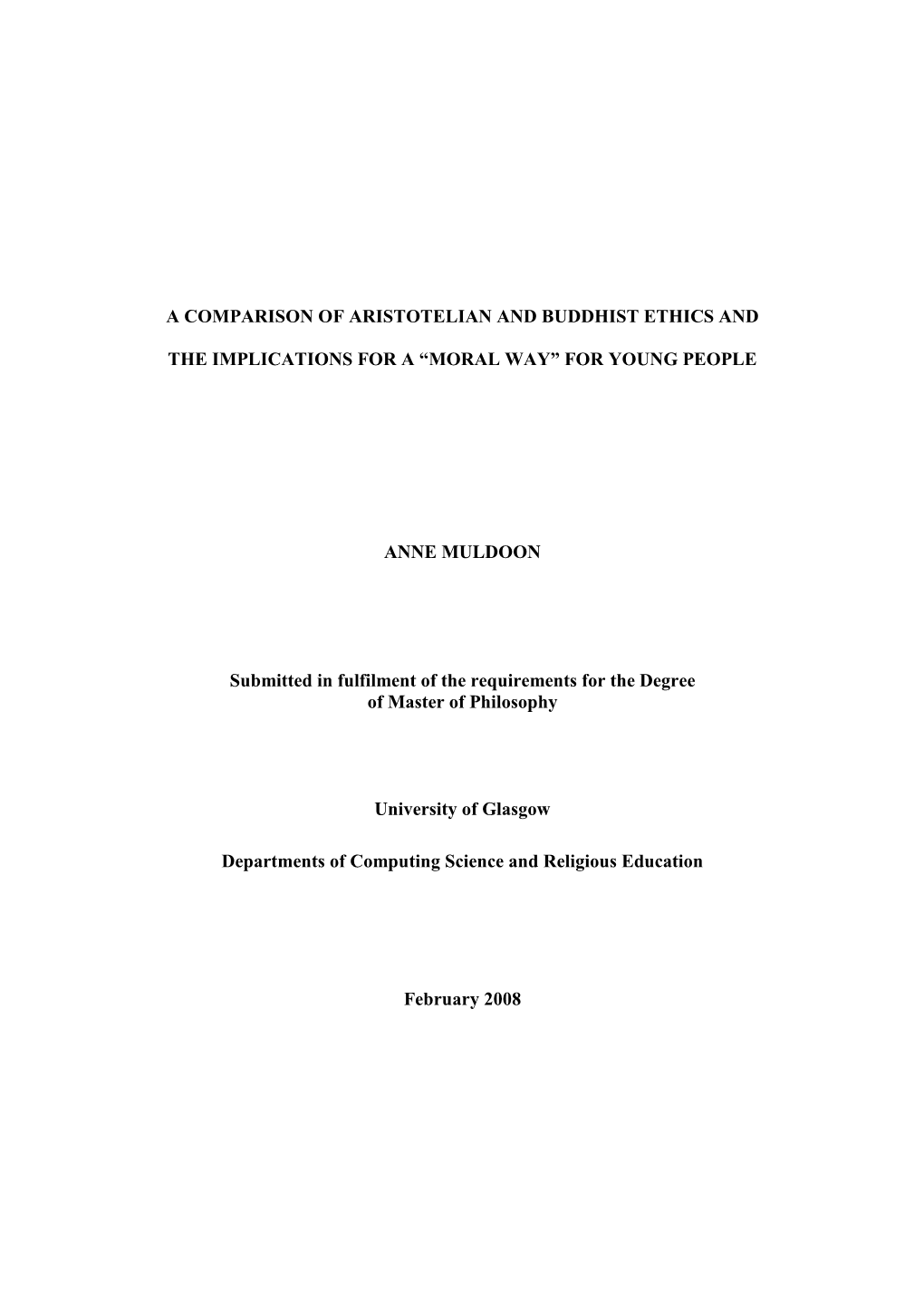 A COMPARISON OF ARISTOTELIAN AND BUDDHIST ETHICS AND

THE IMPLICATIONS FOR A “MORAL WAY” FOR YOUNG PEOPLE

ANNE MULDOON

Submitted in fulfilment of the requirements for the Degree of Master of Philosophy

University of Glasgow

Departments of Computing Science and Religious Education

February 2008